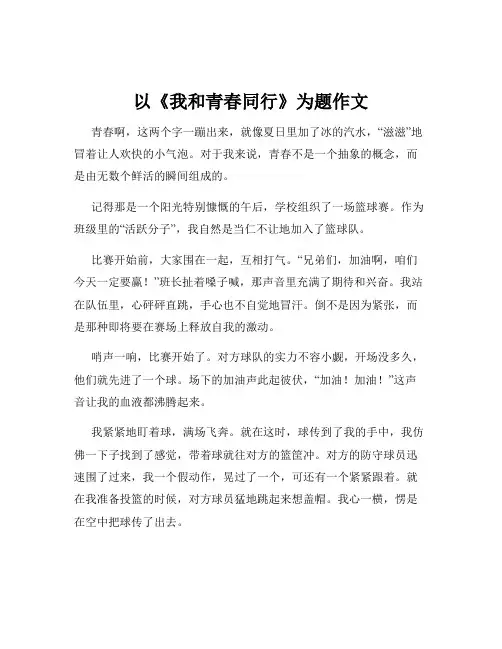 以《我和青春同行》为题作文

青春啊，这两个字一蹦出来，就像夏日里加了冰的汽水，“滋滋”地冒着让人欢快的小气泡。对于我来说，青春不是一个抽象的概念，而是由无数个鲜活的瞬间组成的。

记得那是一个阳光特别慷慨的午后，学校组织了一场篮球赛。作为班级里的“活跃分子”，我自然是当仁不让地加入了篮球队。

比赛开始前，大家围在一起，互相打气。“兄弟们，加油啊，咱们今天一定要赢！”班长扯着嗓子喊，那声音里充满了期待和兴奋。我站在队伍里，心砰砰直跳，手心也不自觉地冒汗。倒不是因为紧张，而是那种即将要在赛场上释放自我的激动。

哨声一响，比赛开始了。对方球队的实力不容小觑，开场没多久，他们就先进了一个球。场下的加油声此起彼伏，“加油！加油！”这声音让我的血液都沸腾起来。

我紧紧地盯着球，满场飞奔。就在这时，球传到了我的手中，我仿佛一下子找到了感觉，带着球就往对方的篮筐冲。对方的防守球员迅速围了过来，我一个假动作，晃过了一个，可还有一个紧紧跟着。就在我准备投篮的时候，对方球员猛地跳起来想盖帽。我心一横，愣是在空中把球传了出去。